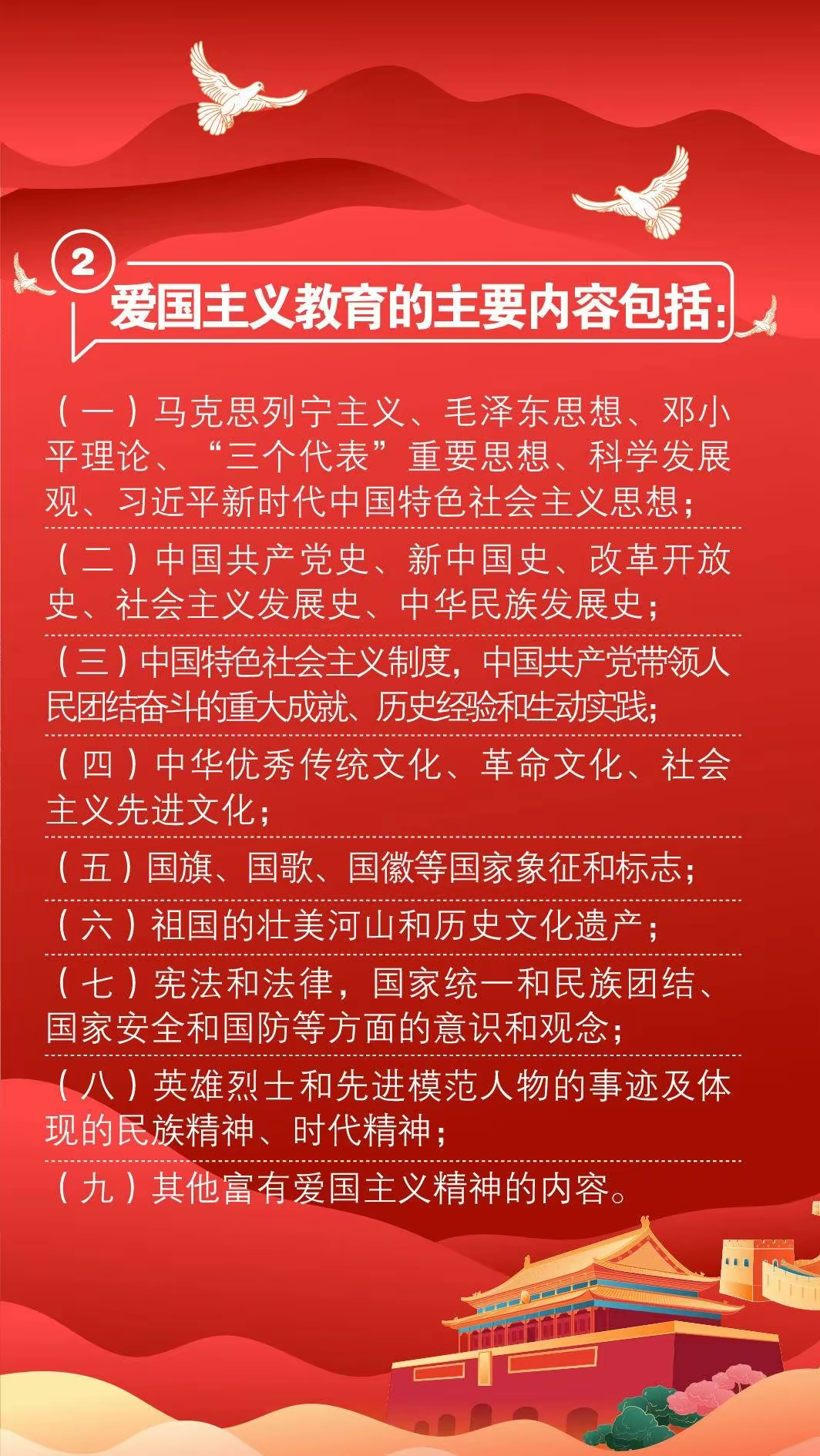 2

爱国主义教育的主要内容包括:

（一）马克思列宁主义、毛泽东思想、邓小平理论、“三个代表”重要思想、科学发展观、习近平新时代中国特色社会主义思想；

（二）中国共产党史、新中国史、改革开放史、社会主义发展史、中华民族发展史；

（三）中国特色社会主义制度，中国共产党带领人民团结奋斗的重大成就、历史经验和生动实践;

（四）中华优秀传统文化、革命文化、社会主义先进文化；

（五）国旗、国歌、国徽等国家象征和标志；

（六）祖国的壮美河山和历史文化遗产；

（七）宪法和法律，国家统一和民族团结、国家安全和国防等方面的意识和观念；

（八）英雄烈士和先进模范人物的事迹及体现的民族精神、时代精神；

（九）其他富有爱国主义精神的内容。